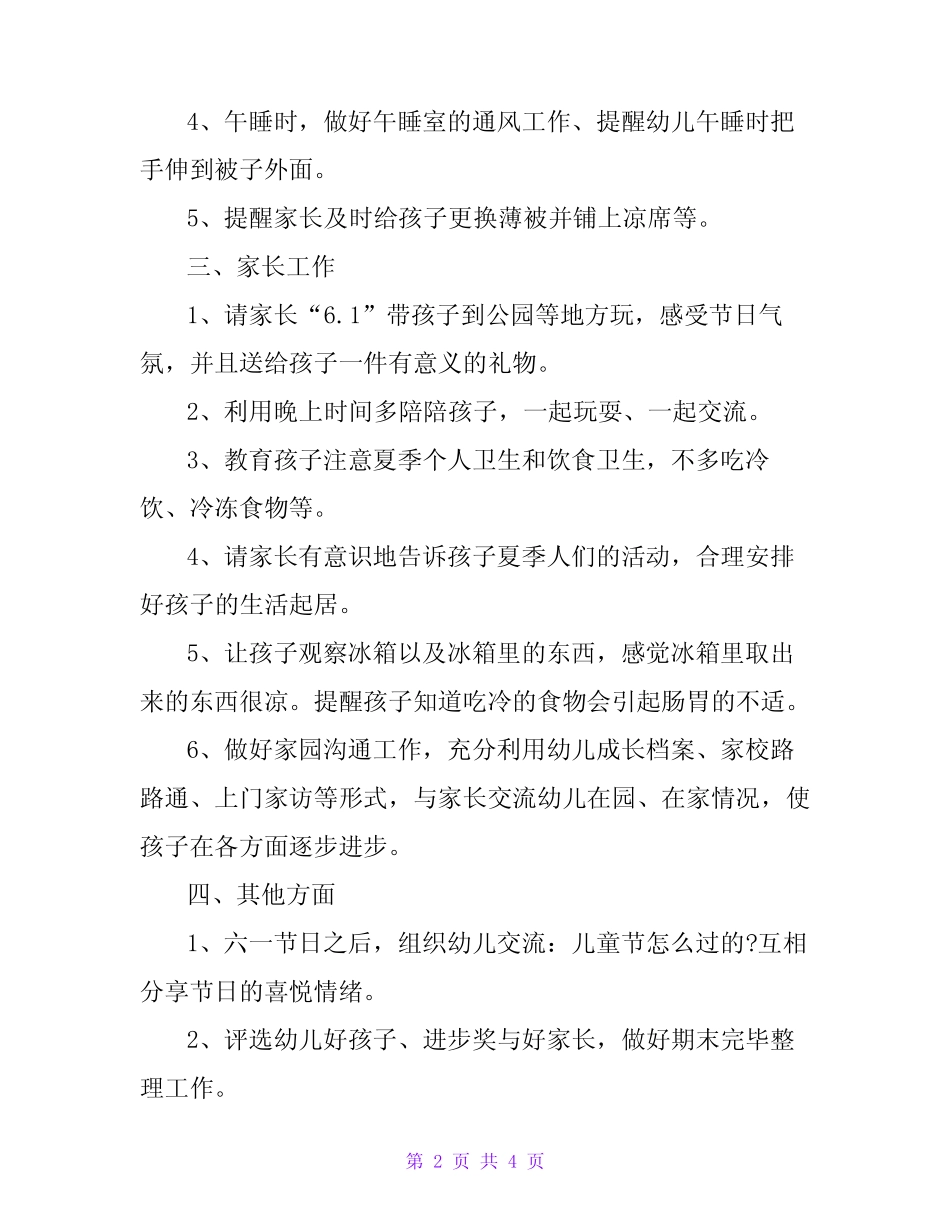 4、午睡时，做好午睡室的通风工作、提醒幼儿午睡时把手伸到被子外面。

5、提醒家长及时给孩子更换薄被并铺上凉席等。

三、家长工作

1、请家长“6.1”带孩子到公园等地方玩，感受节日气氛，并且送给孩子一件有意义的礼物。

2、利用晚上时间多陪陪孩子，一起玩耍、一起交流。

3、教育孩子注意夏季个人卫生和饮食卫生，不多吃冷饮、冷冻食物等。

4、请家长有意识地告诉孩子夏季人们的活动，合理安排好孩子的生活起居。

5、让孩子观察冰箱以及冰箱里的东西，感觉冰箱里取出来的东西很凉。提醒孩子知道吃冷的食物会引起肠胃的不适。

6、做好家园沟通工作，充分利用幼儿成长档案、家校路路通、上门家访等形式，与家长交流幼儿在园、在家情况，使孩子在各方面逐步进步。

四、其他方面

1、六一节日之后，组织幼儿交流：儿童节怎么过的?互相分享节日的喜悦情绪。

2、评选幼儿好孩子、进步奖与好家长，做好期末完毕整理工作。

第 2 页 共 4 页